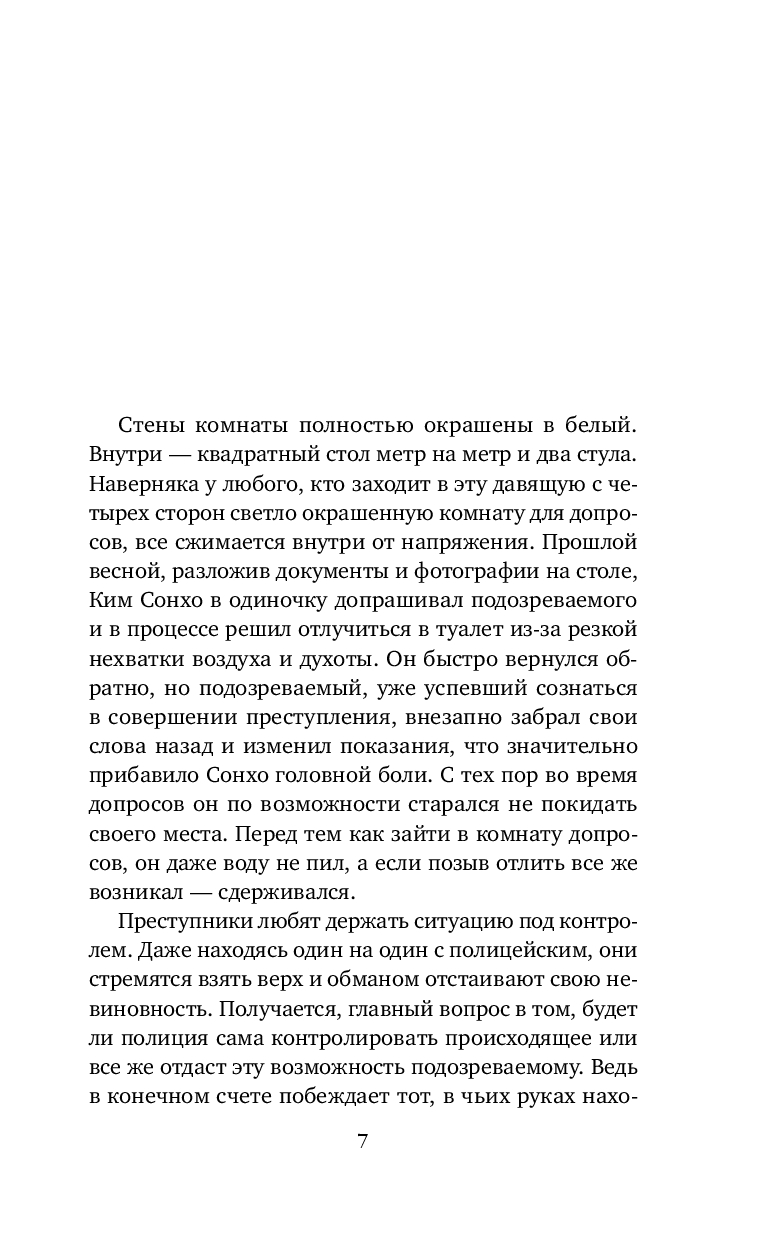 Стены комнаты полностью окрашены в белый. Внутри — квадратный стол метр на метр и два стула. Наверняка у любого, кто заходит в эту давящую с четырех сторон светло окрашенную комнату для допросов, все сжимается внутри от напряжения. Прошлой весной, разложив документы и фотографии на столе, Ким Сонхо в одиночку допрашивал подозреваемого и в процессе решил отлучиться в туалет из-за резкой нехватки воздуха и духоты. Он быстро вернулся обратно, но подозреваемый, уже успевший сознаться в совершении преступления, внезапно забрал свои слова назад и изменил показания, что значительно прибавило Сонхо головной боли. С тех пор во время допросов он по возможности старался не покидать своего места. Перед тем как зайти в комнату допросов, он даже воду не пил, а если позыв отлить все же возникал — сдерживался.

Преступники любят держать ситуацию под контролем. Даже находясь один на один с полицейским, они стремятся взять верх и обманом отстаивают свою невиновность. Получается, главный вопрос в том, будет ли полиция сама контролировать происходящее или все же отдаст эту возможность подозреваемому. Ведь в конечном счете побеждает тот, в чьих руках нахо-

7